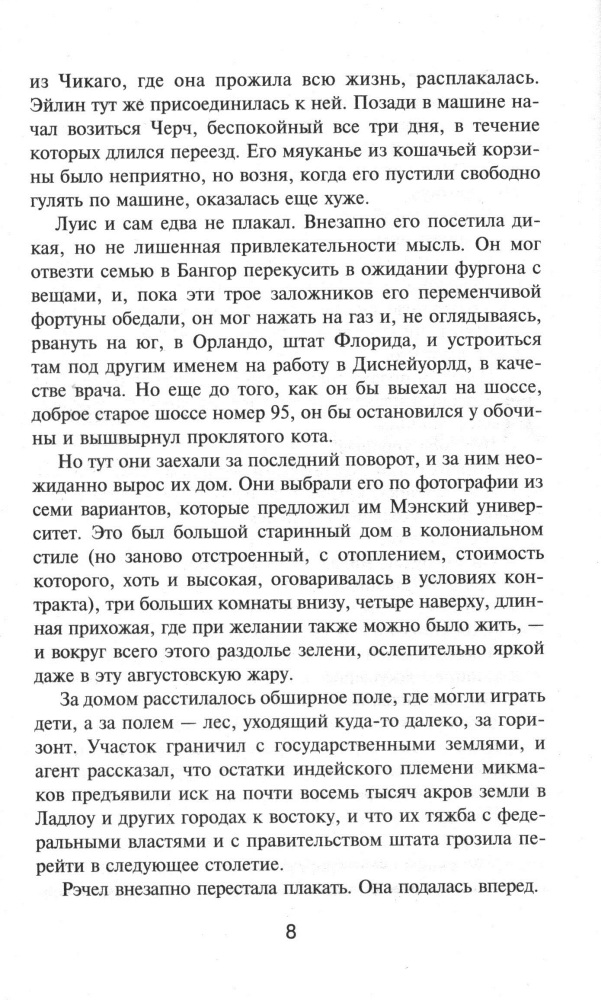 из Чикаго, где она прожила всю жизнь, расплакалась. Эйлин тут же присоединилась к ней. Позади в машине начал возиться Черч, беспокойный все три дня, в течение которых длился переезд. Его мяуканье из кошачьей корзины было неприятно, но возня, когда его пустили свободно гулять по машине, оказалась еще хуже.

Луис и сам едва не плакал. Внезапно его посетила дикая, но не лишенная привлекательности мысль. Он мог отвезти семью в Бангор перекусить в ожидании фургона с вещами, и, пока эти трое заложников его переменчивой фортуны обедали, он мог нажать на газ и, не оглядываясь, рвануть на юг, в Орландо, штат Флорида, и устроиться там под другим именем на работу в Диснейуорлд, в качестве врача. Но еще до того, как он бы выехал на шоссе, доброе старое шоссе номер 95, он бы остановился у обочины и вышвырнул проклятого кота.

Но тут они заехали за последний поворот, и за ним неожиданно вырос их дом. Они выбрали его по фотографии из семи вариантов, которые предложил им Мэнский университет. Это был большой старинный дом в колониальном стиле (но заново отстроенный, с отоплением, стоимость которого, хоть и высокая, оговаривалась в условиях контракта), три больших комнаты внизу, четыре наверху, длинная прихожая, где при желании также можно было жить, — и вокруг всего этого раздолье зелени, ослепительно яркой даже в эту августовскую жару.

За домом расстилалось обширное поле, где могли играть дети, а за полем — лес, уходящий куда-то далеко, за горизонт. Участок граничил с государственными землями, и агент рассказал, что остатки индейского племени микмаков предъявили иск на почти восемь тысяч акров земли в Ладлоу и других городах к востоку, и что их тяжба с федеральными властями и с правительством штата грозила перейти в следующее столетие.

Рэчел внезапно перестала плакать. Она подалась вперед.

8